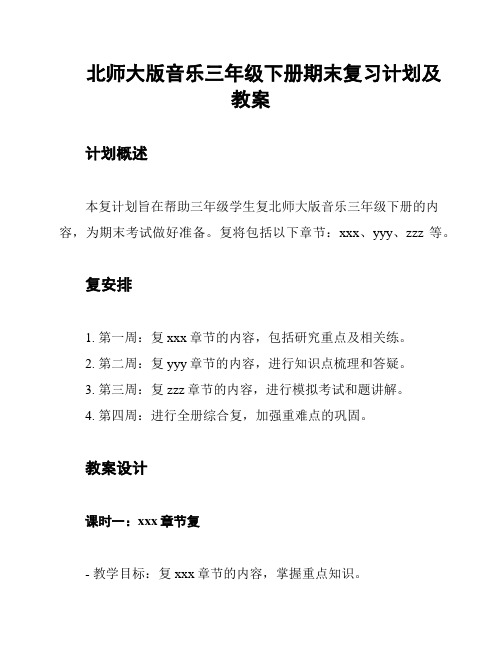 北师大版音乐三年级下册期末复习计划及教案

计划概述

本复计划旨在帮助三年级学生复北师大版音乐三年级下册的内容，为期末考试做好准备。复将包括以下章节：xxx、yyy、zzz 等。

复安排

1. 第一周：复 xxx 章节的内容，包括研究重点及相关练。
2. 第二周：复 yyy 章节的内容，进行知识点梳理和答疑。
3. 第三周：复 zzz 章节的内容，进行模拟考试和题讲解。
4. 第四周：进行全册综合复，加强重难点的巩固。

教案设计

课时一：xxx 章节复

- 教学目标：复 xxx 章节的内容，掌握重点知识。